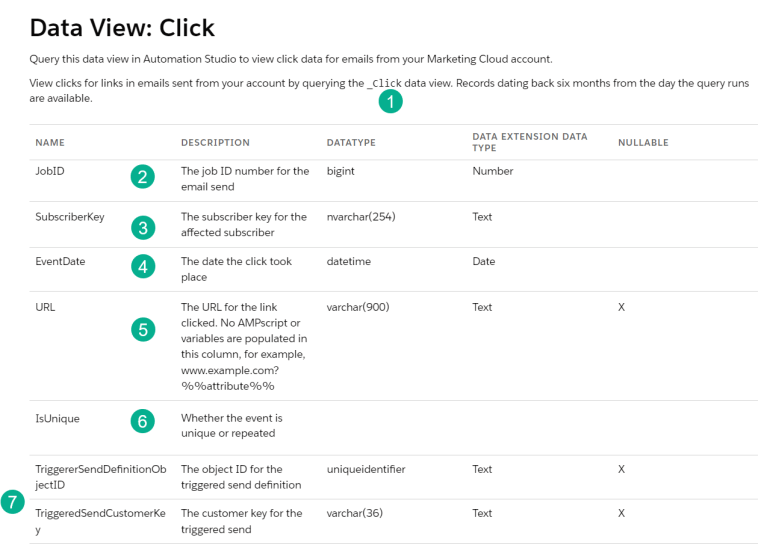 Data View: Click

Query this data view in Automation Studio to view click data for emails from your Marketing Cloud account.

View clicks for links in emails sent from your account by querying the _Click data view. Records dating back six months from the day the query runs are available.

1

| NAME | DESCRIPTION | DATATYPE | DATA EXTENSION DATA TYPE | NULLABLE |
|---|---|---|---|---|
| JobID 2 | The job ID number for the email send | bigint | Number | |
| SubscriberKey 3 | The subscriber key for the affected subscriber | nvarchar(254) | Text | |
| EventDate 4 | The date the click took place | datetime | Date | |
| URL 5 | The URL for the link clicked. No AMPscript or variables are populated in this column, for example, www.example.com?%%attribute%% | varchar(900) | Text | X |
| IsUnique 6 | Whether the event is unique or repeated | | | |
| TriggererSendDefinitionObjectID | The object ID for the triggered send definition | uniqueidentifier | Text | X |
| 7 TriggeredSendCustomerKey | The customer key for the triggered send | varchar(36) | Text | X |